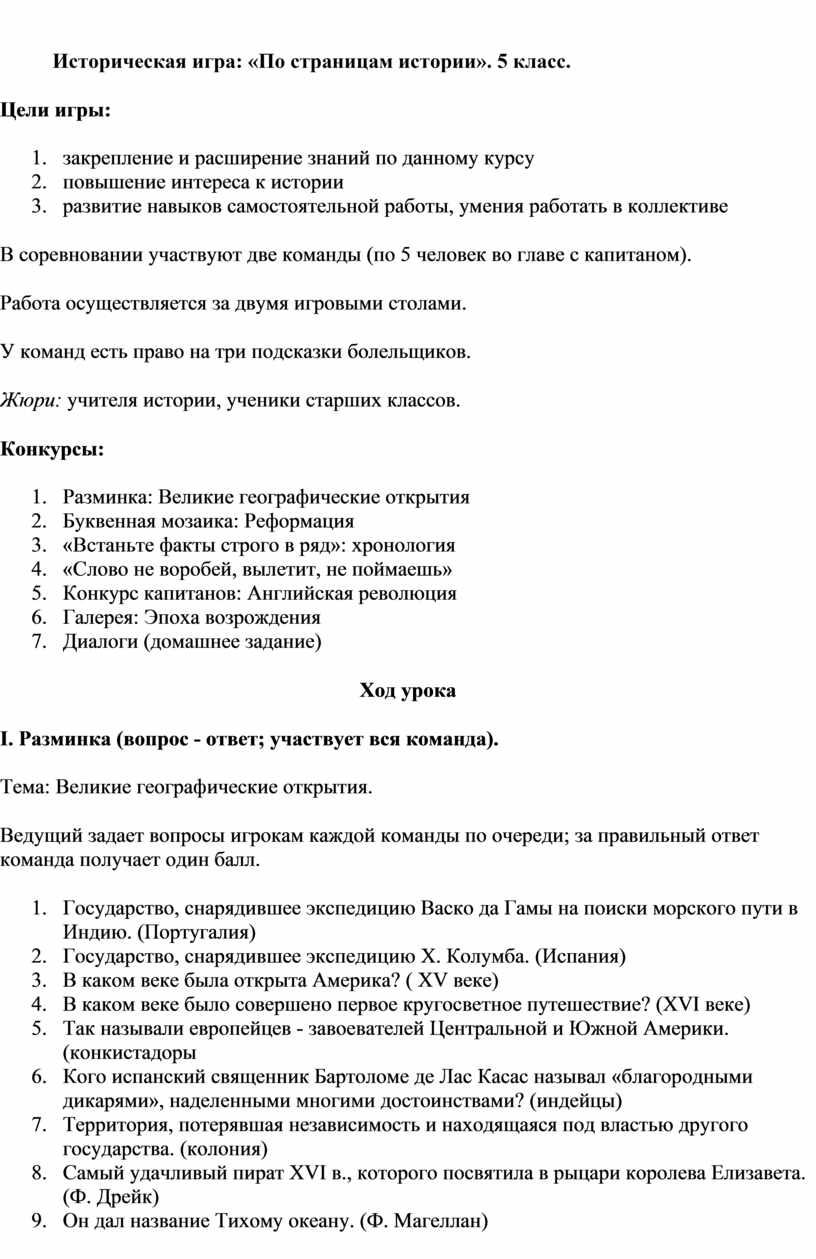 Историческая игра: «По страницам истории». 5 класс.

Цели игры:

1. закрепление и расширение знаний по данному курсу
2. повышение интереса к истории
3. развитие навыков самостоятельной работы, умения работать в коллективе

В соревновании участвуют две команды (по 5 человек во главе с капитаном).

Работа осуществляется за двумя игровыми столами.

У команд есть право на три подсказки болельщиков.

Жюри: учителя истории, ученики старших классов.

Конкурсы:

1. Разминка: Великие географические открытия
2. Буквенная мозаика: Реформация
3. «Встаньте факты строго в ряд»: хронология
4. «Слово не воробей, вылетит, не поймаешь»
5. Конкурс капитанов: Английская революция
6. Галерея: Эпоха возрождения
7. Диалоги (домашнее задание)

Ход урока

I. Разминка (вопрос - ответ; участвует вся команда).

Тема: Великие географические открытия.

Ведущий задает вопросы игрокам каждой команды по очереди; за правильный ответ команда получает один балл.

1. Государство, снарядившее экспедицию Васко да Гамы на поиски морского пути в Индию. (Португалия)
2. Государство, снарядившее экспедицию Х. Колумба. (Испания)
3. В каком веке была открыта Америка? ( XV веке)
4. В каком веке было совершено первое кругосветное путешествие? (XVI веке)
5. Так называли европейцев - завоевателей Центральной и Южной Америки. (конкистадоры
6. Кого испанский священник Бартоломе де Лас Касас называл «благородными дикарями», наделенными многими достоинствами? (индейцы)
7. Территория, потерявшая независимость и находящаяся под властью другого государства. (колония)
8. Самый удачливый пират XVI в., которого посвятила в рыцари королева Елизавета. (Ф. Дрейк)
9. Он дал название Тихому океану. (Ф. Магеллан)